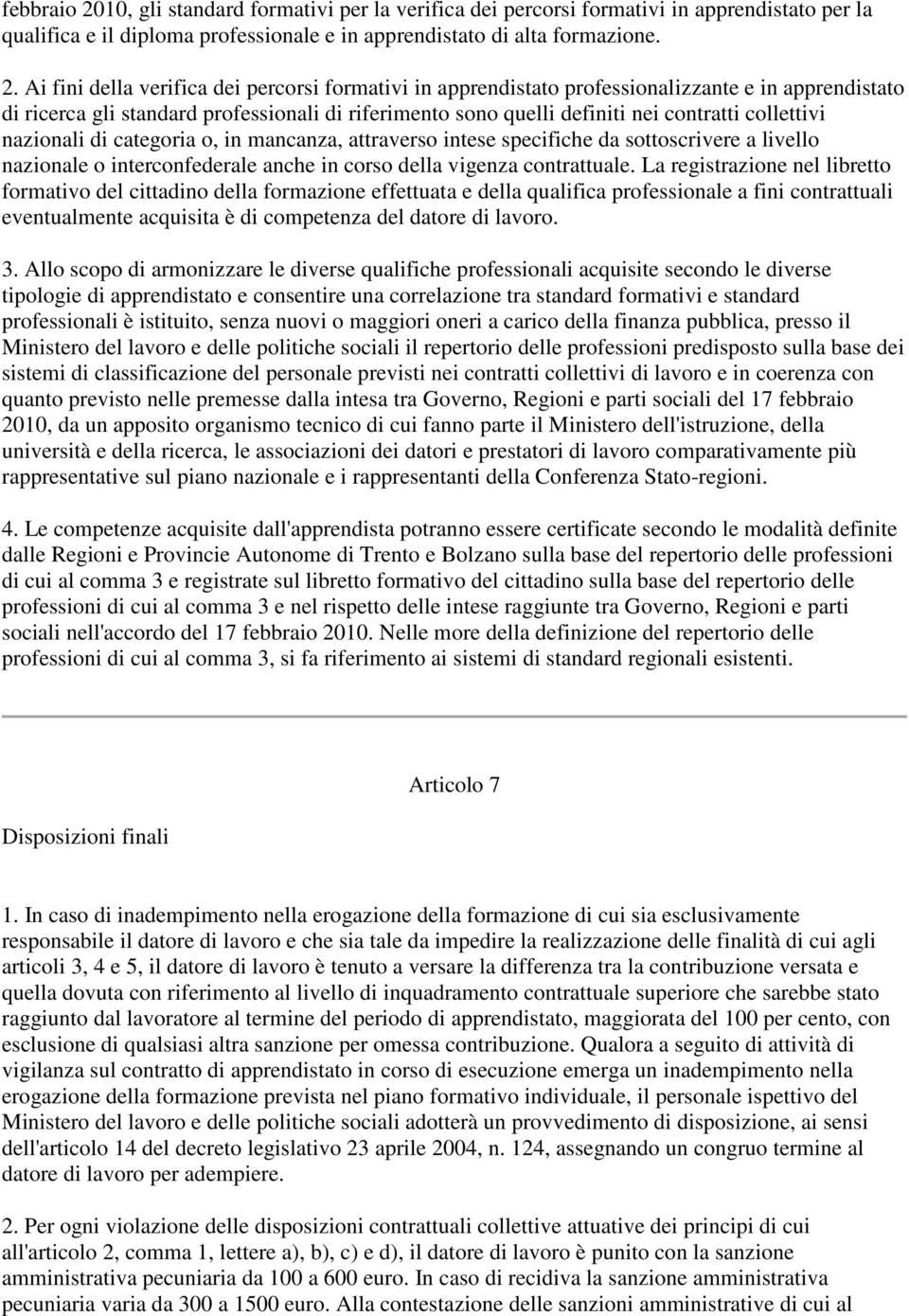 febbraio 2010, gli standard formativi per la verifica dei percorsi formativi in apprendistato per la qualifica e il diploma professionale e in apprendistato di alta formazione.

2. Ai fini della verifica dei percorsi formativi in apprendistato professionalizzante e in apprendistato di ricerca gli standard professionali di riferimento sono quelli definiti nei contratti collettivi nazionali di categoria o, in mancanza, attraverso intese specifiche da sottoscrivere a livello nazionale o interconfederale anche in corso della vigenza contrattuale. La registrazione nel libretto formativo del cittadino della formazione effettuata e della qualifica professionale a fini contrattuali eventualmente acquisita è di competenza del datore di lavoro.

3. Allo scopo di armonizzare le diverse qualifiche professionali acquisite secondo le diverse tipologie di apprendistato e consentire una correlazione tra standard formativi e standard professionali è istituito, senza nuovi o maggiori oneri a carico della finanza pubblica, presso il Ministero del lavoro e delle politiche sociali il repertorio delle professioni predisposto sulla base dei sistemi di classificazione del personale previsti nei contratti collettivi di lavoro e in coerenza con quanto previsto nelle premesse dalla intesa tra Governo, Regioni e parti sociali del 17 febbraio 2010, da un apposito organismo tecnico di cui fanno parte il Ministero dell'istruzione, della università e della ricerca, le associazioni dei datori e prestatori di lavoro comparativamente più rappresentative sul piano nazionale e i rappresentanti della Conferenza Stato-regioni.

4. Le competenze acquisite dall'apprendista potranno essere certificate secondo le modalità definite dalle Regioni e Provincie Autonome di Trento e Bolzano sulla base del repertorio delle professioni di cui al comma 3 e registrate sul libretto formativo del cittadino sulla base del repertorio delle professioni di cui al comma 3 e nel rispetto delle intese raggiunte tra Governo, Regioni e parti sociali nell'accordo del 17 febbraio 2010. Nelle more della definizione del repertorio delle professioni di cui al comma 3, si fa riferimento ai sistemi di standard regionali esistenti.

Articolo 7

Disposizioni finali

1. In caso di inadempimento nella erogazione della formazione di cui sia esclusivamente responsabile il datore di lavoro e che sia tale da impedire la realizzazione delle finalità di cui agli articoli 3, 4 e 5, il datore di lavoro è tenuto a versare la differenza tra la contribuzione versata e quella dovuta con riferimento al livello di inquadramento contrattuale superiore che sarebbe stato raggiunto dal lavoratore al termine del periodo di apprendistato, maggiorata del 100 per cento, con esclusione di qualsiasi altra sanzione per omessa contribuzione. Qualora a seguito di attività di vigilanza sul contratto di apprendistato in corso di esecuzione emerga un inadempimento nella erogazione della formazione prevista nel piano formativo individuale, il personale ispettivo del Ministero del lavoro e delle politiche sociali adotterà un provvedimento di disposizione, ai sensi dell'articolo 14 del decreto legislativo 23 aprile 2004, n. 124, assegnando un congruo termine al datore di lavoro per adempiere.

2. Per ogni violazione delle disposizioni contrattuali collettive attuative dei principi di cui all'articolo 2, comma 1, lettere a), b), c) e d), il datore di lavoro è punito con la sanzione amministrativa pecuniaria da 100 a 600 euro. In caso di recidiva la sanzione amministrativa pecuniaria varia da 300 a 1500 euro. Alla contestazione delle sanzioni amministrative di cui al